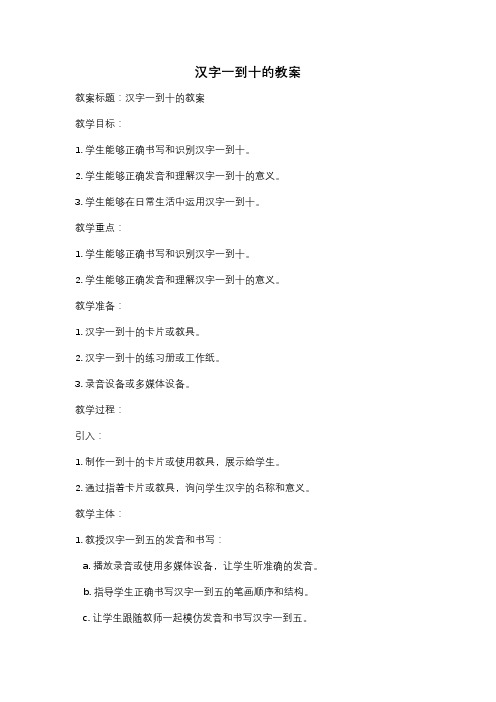 汉字一到十的教案

教案标题：汉字一到十的教案

教学目标：

1. 学生能够正确书写和识别汉字一到十。

2. 学生能够正确发音和理解汉字一到十的意义。

3. 学生能够在日常生活中运用汉字一到十。

教学重点：

1. 学生能够正确书写和识别汉字一到十。

2. 学生能够正确发音和理解汉字一到十的意义。

教学准备：

1. 汉字一到十的卡片或教具。

2. 汉字一到十的练习册或工作纸。

3. 录音设备或多媒体设备。

教学过程：

引入：

1. 制作一到十的卡片或使用教具，展示给学生。

2. 通过指着卡片或教具，询问学生汉字的名称和意义。

教学主体：

1. 教授汉字一到五的发音和书写：

a. 播放录音或使用多媒体设备，让学生听准确的发音。

b. 指导学生正确书写汉字一到五的笔画顺序和结构。

c. 让学生跟随教师一起模仿发音和书写汉字一到五。